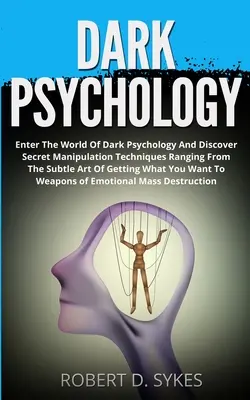 DARK
PSYCHOLOGY

Enter The World Of Dark Psychology And Discover Secret Manipulation Techniques Ranging From The Subtle Art Of Getting What You Want To Weapons of Emotional Mass Destruction

ROBERT D. SYKES